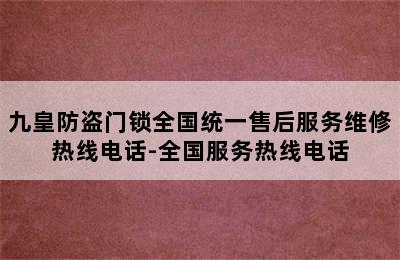 九皇防盗门锁全国统一售后服务维修热线电话-全国服务热线电话